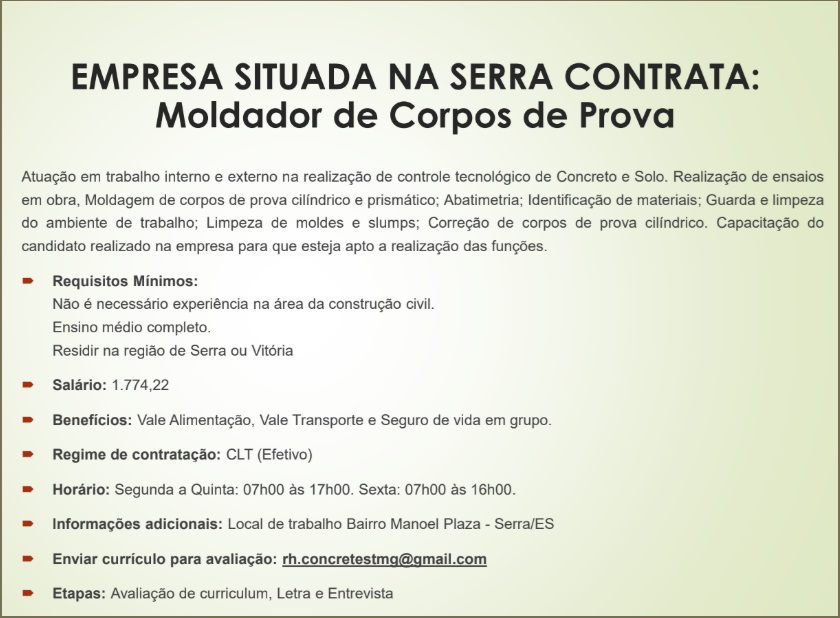 EMPRESA SITUADA NA SERRA CONTRATA:
Moldador de Corpos de Prova

Atuação em trabalho interno e externo na realização de controle tecnológico de Concreto e Solo. Realização de ensaios em obra, Moldagem de corpos de prova cilíndrico e prismático; Abatimetria; Identificação de materiais; Guarda e limpeza do ambiente de trabalho; Limpeza de moldes e slumps; Correção de corpos de prova cilíndrico. Capacitação do candidato realizado na empresa para que esteja apto a realização das funções.

Requisitos Mínimos:
Não é necessário experiência na área da construção civil.
Ensino médio completo.
Residir na região de Serra ou Vitória

Salário: 1.774,22

Benefícios: Vale Alimentação, Vale Transporte e Seguro de vida em grupo.

Regime de contratação: CLT (Efetivo)

Horário: Segunda a Quinta: 07h00 às 17h00. Sexta: 07h00 às 16h00.

Informações adicionais: Local de trabalho Bairro Manoel Plaza - Serra/ES

Enviar currículo para avaliação: rh.concretestmg@gmail.com

Etapas: Avaliação de curriculum, Letra e Entrevista